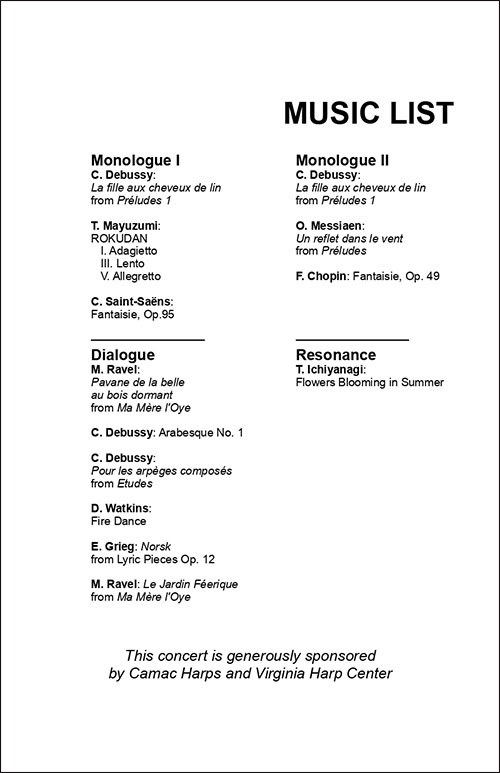 MUSIC LIST

Monologue I
C. Debussy:
La fille aux cheveux de lin
from Préludes 1

T. Mayuzumi:
ROKUDAN
I. Adagietto
III. Lento
V. Allegretto

C. Saint-Saëns:
Fantaisie, Op.95

Dialogue
M. Ravel:
Pavane de la belle au bois dormant
from Ma Mère l'Oye

C. Debussy: Arabesque No. 1

C. Debussy:
Pour les arpèges composés
from Etudes

D. Watkins:
Fire Dance

E. Grieg: Norsk
from Lyric Pieces Op. 12

M. Ravel: Le Jardin Féerique
from Ma Mère l'Oye

Monologue II
C. Debussy:
La fille aux cheveux de lin
from Préludes 1

O. Messiaen:
Un reflet dans le vent
from Préludes

F. Chopin: Fantaisie, Op. 49

Resonance
T. Ichiyanagi:
Flowers Blooming in Summer

This concert is generously sponsored by Camac Harps and Virginia Harp Center